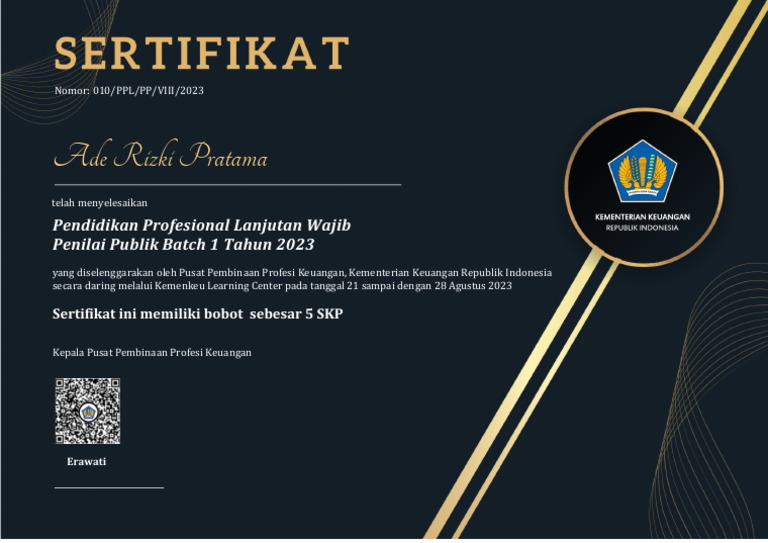 SERTIFIKAT

Nomor: 010/PPL/PP/VIII/2023

Ade Rizki Pratama

telah menyelesaikan

Pendidikan Profesional Lanjutan Wajib Penilai Publik Batch 1 Tahun 2023

yang diselenggarakan oleh Pusat Pembinaan Profesi Keuangan, Kementerian Keuangan Republik Indonesia secara daring melalui Kemenkeu Learning Center pada tanggal 21 sampai dengan 28 Agustus 2023

Sertifikat ini memiliki bobot sebesar 5 SKP

Kepala Pusat Pembinaan Profesi Keuangan

Erawati

KEMENTERIAN KEUANGAN
REPUBLIK INDONESIA